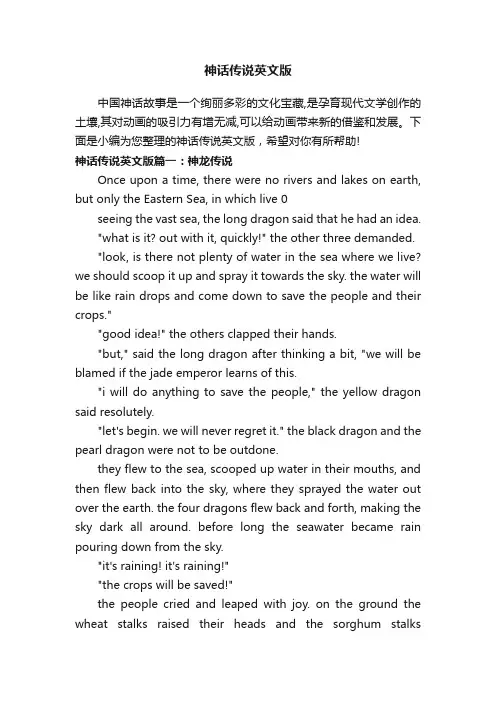 神话传说英文版

中国神话故事是一个绚丽多彩的文化宝藏,是孕育现代文学创作的土壤,其对动画的吸引力有增无减,可以给动画带来新的借鉴和发展。下面是小编为您整理的神话传说英文版，希望对你有所帮助!

神话传说英文版篇一：神龙传说

Once upon a time, there were no rivers and lakes on earth, but only the Eastern Sea, in which live 0

seeing the vast sea, the long dragon said that he had an idea.

"what is it? out with it, quickly!" the other three demanded.

"look, is there not plenty of water in the sea where we live? we should scoop it up and spray it towards the sky. the water will be like rain drops and come down to save the people and their crops."

"good idea!" the others clapped their hands.

"but," said the long dragon after thinking a bit, "we will be blamed if the jade emperor learns of this.

"i will do anything to save the people," the yellow dragon said resolutely.

"let's begin. we will never regret it." the black dragon and the pearl dragon were not to be outdone.

they flew to the sea, scooped up water in their mouths, and then flew back into the sky, where they sprayed the water out over the earth. the four dragons flew back and forth, making the sky dark all around. before long the seawater became rain pouring down from the sky.

"it's raining! it's raining!"

"the crops will be saved!"

the people cried and leaped with joy. on the ground the wheat stalks raised their heads and the sorghum stalks